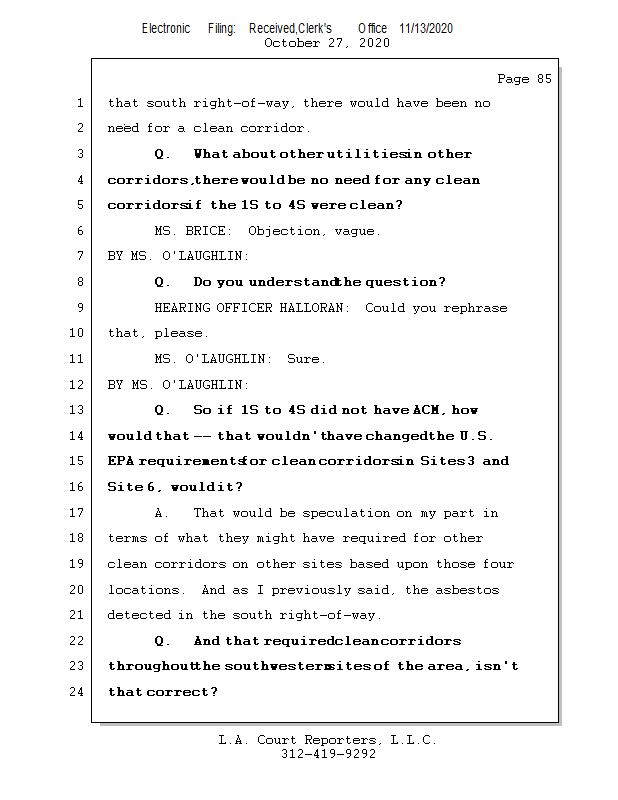 Electronic Filing: Received,Clerk's Office 11/13/2020
October 27, 2020

Page 85

1 that south right-of-way, there would have been no
2 need for a clean corridor.
3 Q. What about other utilities in other
4 corridors, there would be no need for any clean
5 corridors if the 1S to 4S were clean?
6 MS. BRICE: Objection, vague.
7 BY MS. O'LAUGHLIN:
8 Q. Do you understand the question?
9 HEARING OFFICER HALLORAN: Could you rephrase
10 that, please.
11 MS. O'LAUGHLIN: Sure.
12 BY MS. O'LAUGHLIN:
13 Q. So if 1S to 4S did not have ACM, how
14 would that -- that wouldn't have changed the U.S.
15 EPA requirements for clean corridors in Sites 3 and
16 Site 6, would it?
17 A. That would be speculation on my part in
18 terms of what they might have required for other
19 clean corridors on other sites based upon those four
20 locations. And as I previously said, the asbestos
21 detected in the south right-of-way.
22 Q. And that required clean corridors
23 throughout the southwestern sites of the area, isn't
24 that correct?

L.A. Court Reporters, L.L.C.
312-419-9292